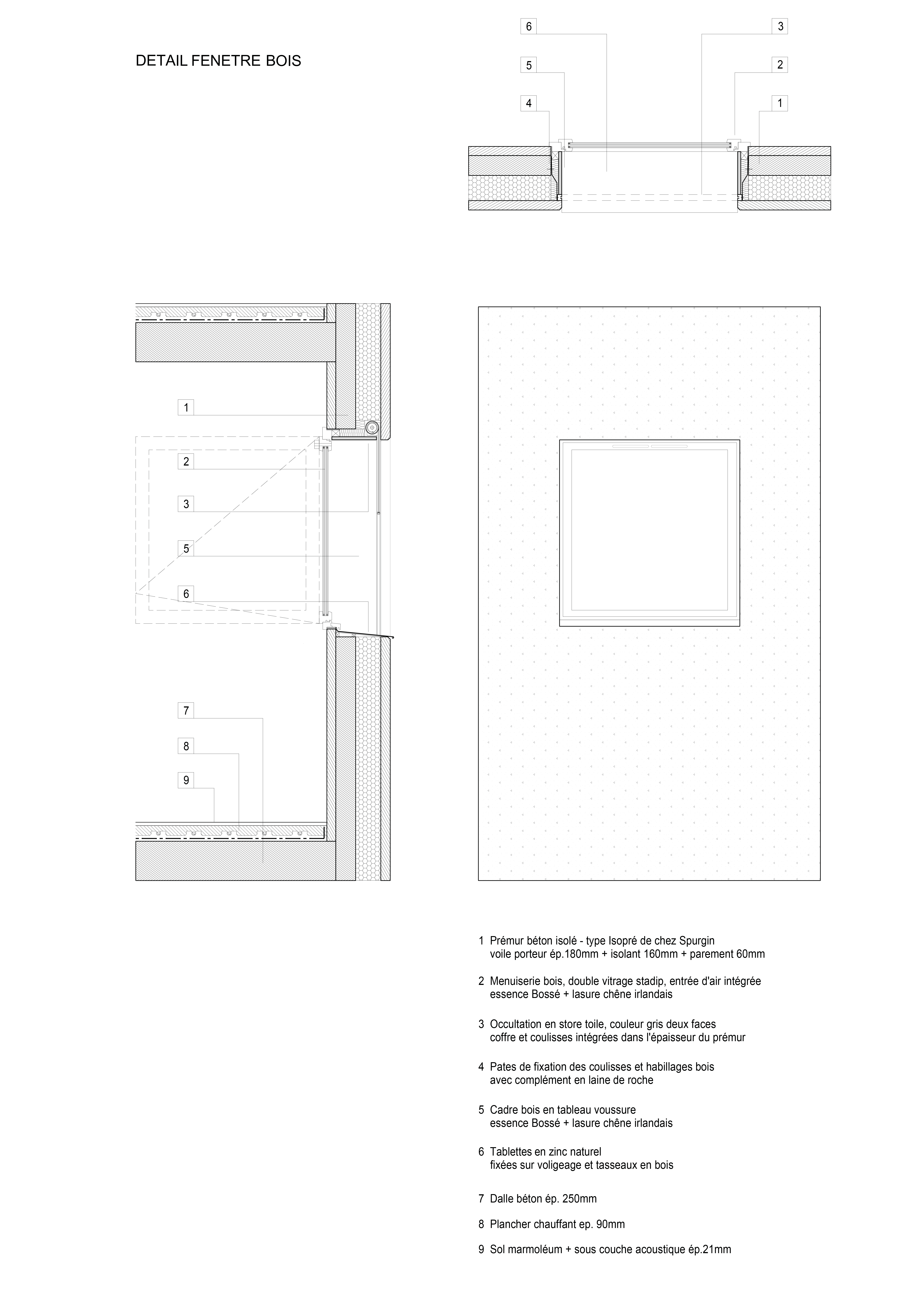 DETAIL FENETRE BOIS

6
5
4
3
2
1

1
2
3
5
6
7
8
9

1 Prémur béton isolé - type Isopré de chez Spurgin
voile porteur ép.180mm + isolant 160mm + parement 60mm

2 Menuiserie bois, double vitrage stadip, entrée d'air intégrée
essence Bossé + lasure chêne irlandais

3 Occultation en store toile, couleur gris deux faces
coffre et coulisses intégrées dans l'épaisseur du prémur

4 Pates de fixation des coulisses et habillages bois
avec complément en laine de roche

5 Cadre bois en tableau voussure
essence Bossé + lasure chêne irlandais

6 Tablettes en zinc naturel
fixées sur voligeage et tasseaux en bois

7 Dalle béton ép. 250mm

8 Plancher chauffant ep. 90mm

9 Sol marmoléum + sous couche acoustique ép.21mm